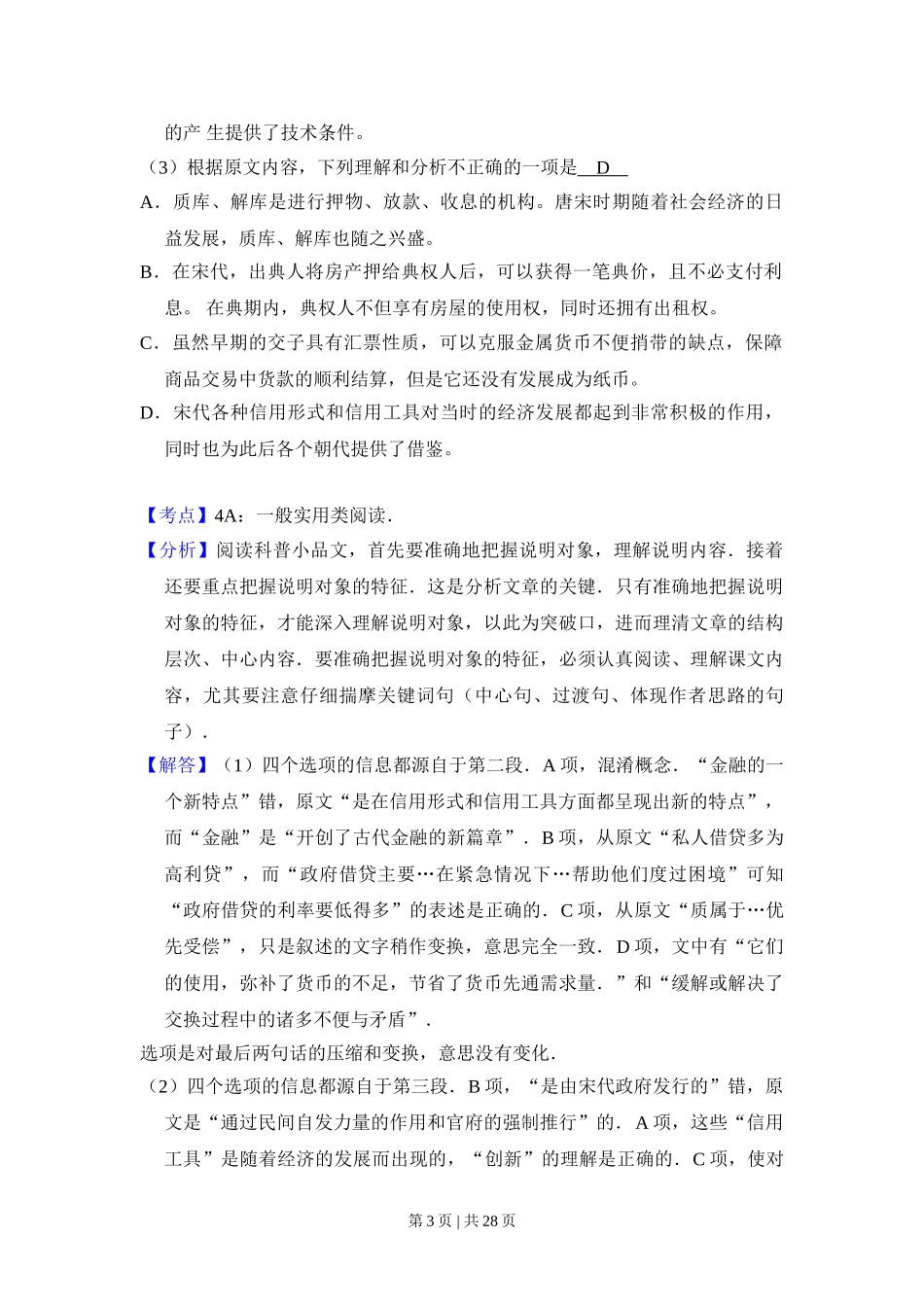 的产 生提供了技术条件。

（3）根据原文内容，下列理解和分析不正确的一项是 D 

A．质库、解库是进行押物、放款、收息的机构。唐宋时期随着社会经济的日益发展，质库、解库也随之兴盛。

B．在宋代，出典人将房产押给典权人后，可以获得一笔典价，且不必支付利息。 在典期内，典权人不但享有房屋的使用权，同时还拥有出租权。

C．虽然早期的交子具有汇票性质，可以克服金属货币不便捎带的缺点，保障商品交易中货款的顺利结算，但是它还没有发展成为纸币。

D．宋代各种信用形式和信用工具对当时的经济发展都起到非常积极的作用，同时也为此后各个朝代提供了借鉴。

【考点】4A：一般实用类阅读．

【分析】阅读科普小品文，首先要准确地把握说明对象，理解说明内容．接着还要重点把握说明对象的特征．这是分析文章的关键．只有准确地把握说明对象的特征，才能深入理解说明对象，以此为突破口，进而理清文章的结构层次、中心内容．要准确把握说明对象的特征，必须认真阅读、理解课文内容，尤其要注意仔细揣摩关键词句（中心句、过渡句、体现作者思路的句子）．

【解答】（1）四个选项的信息都源自于第二段．A 项，混淆概念．“金融的一个新特点”错，原文“是在信用形式和信用工具方面都呈现出新的特点”，而“金融”是“开创了古代金融的新篇章”．B 项，从原文“私人借贷多为高利贷”，而“政府借贷主要…在紧急情况下…帮助他们度过困境”可知“政府借贷的利率要低得多”的表述是正确的．C 项，从原文“质属于…优先受偿”，只是叙述的文字稍作变换，意思完全一致．D 项，文中有“它们的使用，弥补了货币的不足，节省了货币先通需求量．”和“缓解或解决了交换过程中的诸多不便与矛盾”．

选项是对最后两句话的压缩和变换，意思没有变化．

（2）四个选项的信息都源自于第三段．B 项，“是由宋代政府发行的”错，原文是“通过民间自发力量的作用和官府的强制推行”的．A 项，这些“信用工具”是随着经济的发展而出现的，“创新”的理解是正确的．C 项，使对

第 3 页 | 共 28 页